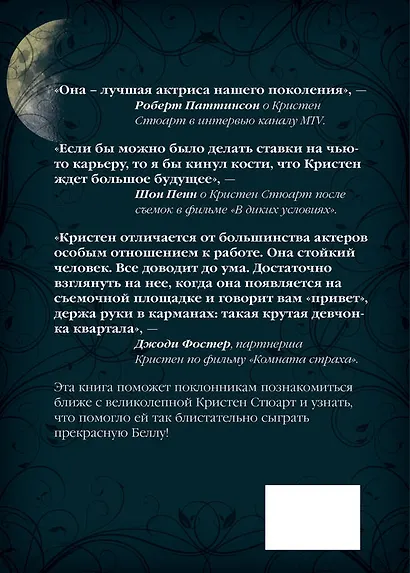 «Она – лучшая актриса нашего поколения», — Роберт Паттинсон о Кристен Стюарт в интервью каналу MTV.

«Если бы можно было делать ставки на чью-то карьеру, то я бы кинул кости, что Кристен ждет большое будущее», — Шон Пенн о Кристен Стюарт после съемок в фильме «В диких условиях».

«Кристен отличается от большинства актеров особым отношением к работе. Она стойкий человек. Все доводит до ума. Достаточно взглянуть на нее, когда она появляется на съемочной площадке и говорит вам «привет», держа руки в карманах: такая крутая девчонка квартала», — Джоди Фостер, партнерша Кристен по фильму «Комната страха».

Эта книга поможет поклонникам познакомиться ближе с великолепной Кристен Стюарт и узнать, что помогло ей так блистательно сыграть прекрасную Беллу!